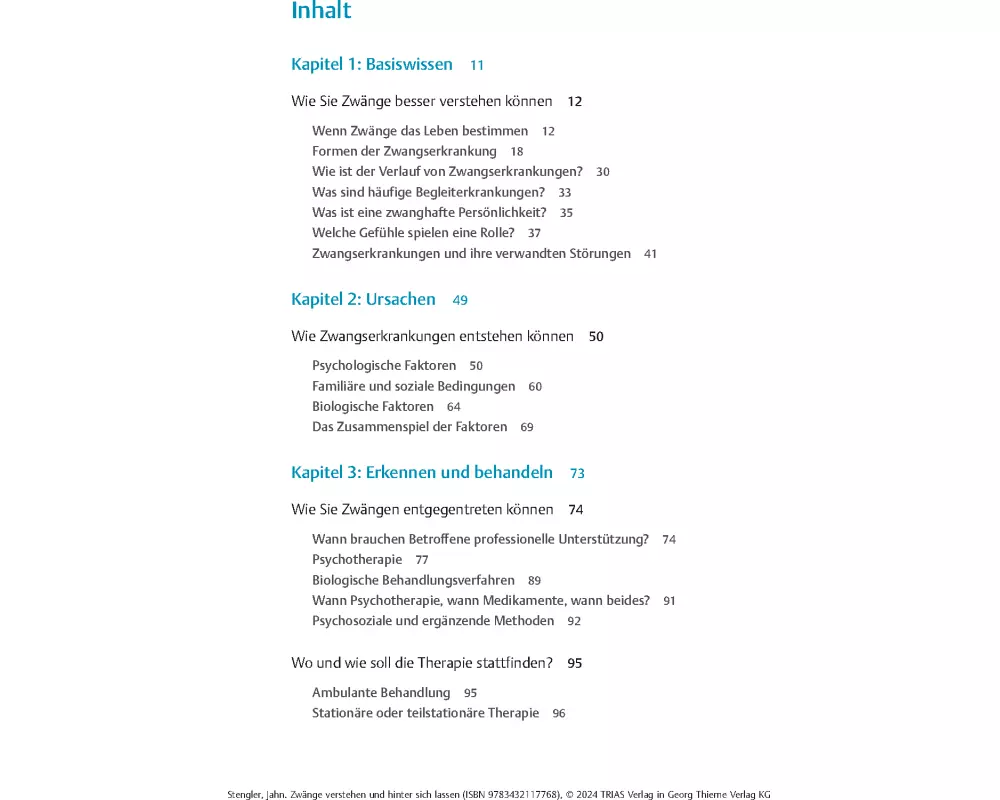 Inhalt

Kapitel 1: Basiswissen 11

Wie Sie Zwänge besser verstehen können 12

Wenn Zwänge das Leben bestimmen 12
Formen der Zwangserkrankung 18
Wie ist der Verlauf von Zwangserkrankungen? 30
Was sind häufige Begleiterkrankungen? 33
Was ist eine zwanghafte Persönlichkeit? 35
Welche Gefühle spielen eine Rolle? 37
Zwangserkrankungen und ihre verwandten Störungen 41

Kapitel 2: Ursachen 49

Wie Zwangserkrankungen entstehen können 50

Psychologische Faktoren 50
Familiäre und soziale Bedingungen 60
Biologische Faktoren 64
Das Zusammenspiel der Faktoren 69

Kapitel 3: Erkennen und behandeln 73

Wie Sie Zwängen entgegentreten können 74

Wann brauchen Betroffene professionelle Unterstützung? 74
Psychotherapie 77
Biologische Behandlungsverfahren 89
Wann Psychotherapie, wann Medikamente, wann beides? 91
Psychosoziale und ergänzende Methoden 92

Wo und wie soll die Therapie stattfinden? 95

Ambulante Behandlung 95
Stationäre oder teilstationäre Therapie 96

Stengler, Jahn. Zwänge verstehen und hinter sich lassen (ISBN 9783432117768), © 2024 TRIAS Verlag in Georg Thieme Verlag KG